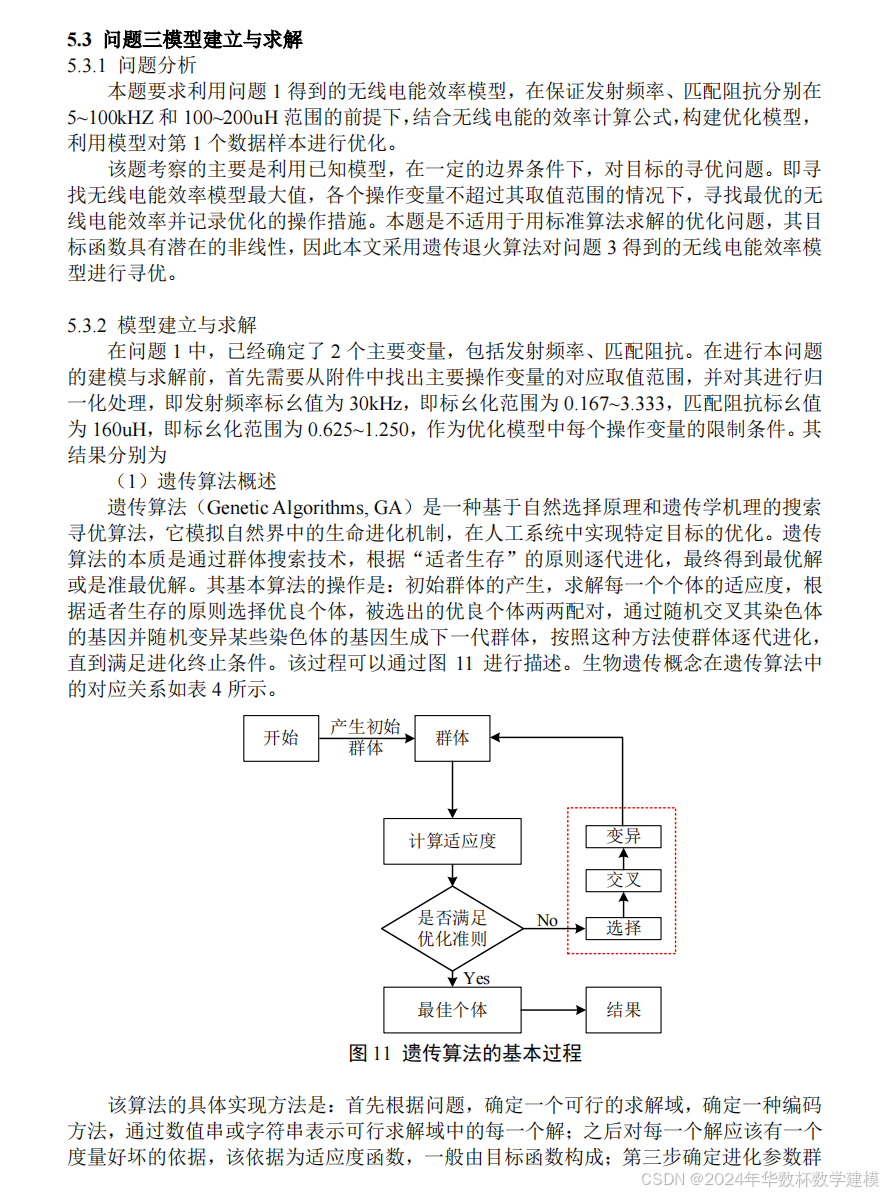 5.3 问题三模型建立与求解

5.3.1 问题分析

本题要求利用问题 1 得到的无线电能效率模型，在保证发射频率、匹配阻抗分别在 5~100kHZ 和 100~200uH 范围的前提下，结合无线电能的效率计算公式，构建优化模型，利用模型对第 1 个数据样本进行优化。

该题考察的主要是利用已知模型，在一定的边界条件下，对目标的寻优问题。即寻找无线电能效率模型最大值，各个操作变量不超过其取值范围的情况下，寻找最优的无线电能效率并记录优化的操作措施。本题是不适用于用标准算法求解的优化问题，其目标函数具有潜在的非线性，因此本文采用遗传退火算法对问题 3 得到的无线电能效率模型进行寻优。

5.3.2 模型建立与求解

在问题 1 中，已经确定了 2 个主要变量，包括发射频率、匹配阻抗。在进行本问题的建模与求解前，首先需要从附件中找出主要操作变量的对应取值范围，并对其进行归一化处理，即发射频率标幺值为 30kHz，即标幺化范围为 0.167~3.333，匹配阻抗标幺值为 160uH，即标幺化范围为 0.625~1.250，作为优化模型中每个操作变量的限制条件。其结果分别为

（1）遗传算法概述

遗传算法（Genetic Algorithms, GA）是一种基于自然选择原理和遗传学机理的搜索寻优算法，它模拟自然界中的生命进化机制，在人工系统中实现特定目标的优化。遗传算法的本质是通过群体搜索技术，根据“适者生存”的原则逐代进化，最终得到最优解或是准最优解。其基本算法的操作是：初始群体的产生，求解每一个个体的适应度，根据适者生存的原则选择优良个体，被选出的优良个体两两配对，通过随机交叉其染色体的基因并随机变异某些染色体的基因生成下一代群体，按照这种方法使群体逐代进化，直到满足进化终止条件。该过程可以通过图 11 进行描述。生物遗传概念在遗传算法中的对应关系如表 4 所示。

开始
产生初始群体
群体
计算适应度
是否满足优化准则
No
选择
交叉
变异
Yes
最佳个体
结果

图 11 遗传算法的基本过程

该算法的具体实现方法是：首先根据问题，确定一个可行的求解域，确定一种编码方法，通过数值串或字符串表示可行求解域中的每一个解；之后对每一个解应该有一个度量好坏的依据，该依据为适应度函数，一般由目标函数构成；第三步确定进化参数群

CSDN @2024年华数杯数学建模